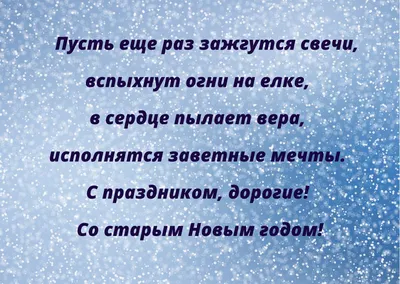 Пусть еще раз зажгутся свечи,
вспыхнут огни на елке,
в сердце пылает вера,
исполнятся заветные мечты.
С праздником, дорогие!
Со старым Новым годом!